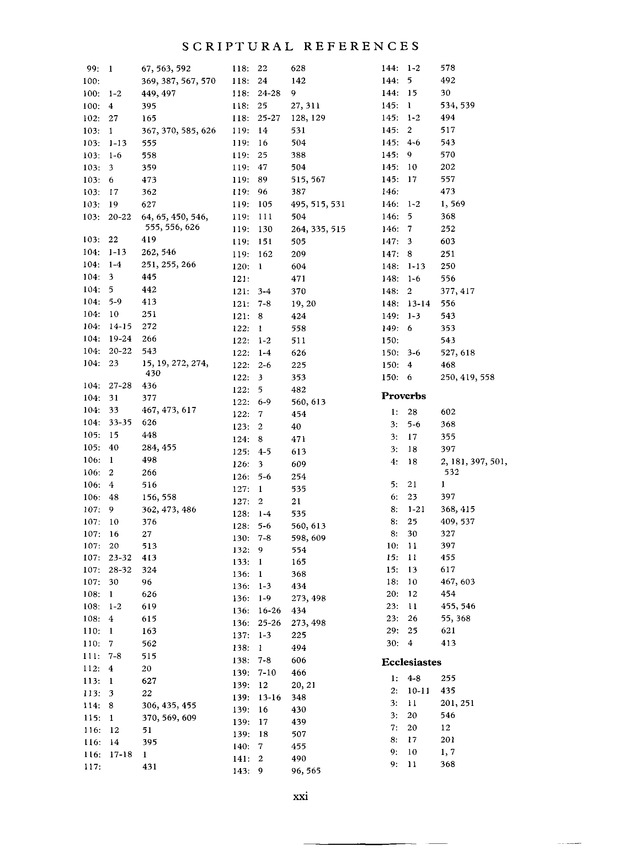 SCRIPTURAL REFERENCES

99: 1 67, 563, 592
100: 369, 387, 567, 570
100: 1-2 449, 497
100: 4 395
102: 27 165
103: 1 367, 370, 585, 626
103: 1-13 555
103: 1-6 558
103: 3 359
103: 6 473
103: 17 362
103: 19 627
103: 20-22 64, 65, 450, 546, 555, 556, 626
103: 22 419
104: 1-13 262, 546
104: 1-4 251, 255, 266
104: 3 445
104: 5 442
104: 5-9 413
104: 10 251
104: 14-15 272
104: 19-24 266
104: 20-22 543
104: 23 15, 19, 272, 274, 430
104: 27-28 436
104: 31 377
104: 33 467, 473, 617
104: 33-35 626
105: 15 448
105: 40 284, 455
106: 1 498
106: 2 266
106: 4 516
106: 48 156, 558
107: 9 362, 473, 486
107: 10 376
107: 16 27
107: 20 513
107: 23-32 413
107: 28-32 324
107: 30 96
108: 1 626
108: 1-2 619
108: 4 615
110: 1 163
110: 7 562
111: 7-8 515
112: 4 20
113: 1 627
113: 3 22
114: 8 306, 435, 455
115: 1 370, 569, 609
116: 12 51
116: 14 395
116: 17-18 1
117: 431

118: 22 628
118: 24 142
118: 24-28 9
118: 25 27, 311
118: 25-27 128, 129
119: 14 531
119: 16 504
119: 25 388
119: 47 504
119: 89 515, 567
119: 96 387
119: 105 495, 515, 531
119: 111 504
119: 130 264, 335, 515
119: 151 505
119: 162 209
120: 1 604
121: 471
121: 3-4 370
121: 7-8 19, 20
121: 8 424
122: 1 558
122: 1-2 511
122: 1-4 626
122: 2-6 225
122: 3 353
122: 5 482
122: 6-9 560, 613
122: 7 454
123: 2 40
124: 8 471
125: 4-5 613
126: 3 609
126: 5-6 254
127: 1 535
127: 2 21
128: 1-4 535
128: 5-6 560, 613
130: 7-8 598, 609
132: 9 554
133: 1 165
136: 1 368
136: 1-3 434
136: 1-9 273, 498
136: 16-26 434
136: 25-26 273, 498
137: 1-3 225
138: 1 494
138: 7-8 606
139: 7-10 466
139: 12 20, 21
139: 13-16 348
139: 16 430
139: 17 439
139: 18 507
140: 7 455
141: 2 490
143: 9 96, 565

144: 1-2 578
144: 5 492
144: 15 30
145: 1 534, 539
145: 1-2 494
145: 2 517
145: 4-6 543
145: 9 570
145: 10 202
145: 17 557
146: 473
146: 1-2 1, 569
146: 5 368
146: 7 252
147: 3 603
147: 8 251
148: 1-13 250
148: 1-6 556
148: 2 377, 417
148: 13-14 556
149: 1-3 543
149: 6 353
150: 543
150: 3-6 527, 618
150: 4 468
150: 6 250, 419, 558

Proverbs
1: 28 602
3: 5-6 368
3: 17 355
3: 18 397
4: 18 2, 181, 397, 501, 532
5: 21 1
6: 23 397
8: 1-21 368, 415
8: 25 409, 537
8: 30 327
10: 11 397
15: 11 455
15: 13 617
18: 10 467, 603
20: 12 454
23: 11 455, 546
23: 26 55, 368
29: 25 621
30: 4 413

Ecclesiastes
1: 4-8 255
2: 10-11 435
3: 11 201, 251
3: 20 546
7: 20 12
8: 17 201
9: 10 1, 7
9: 11 368

xxi